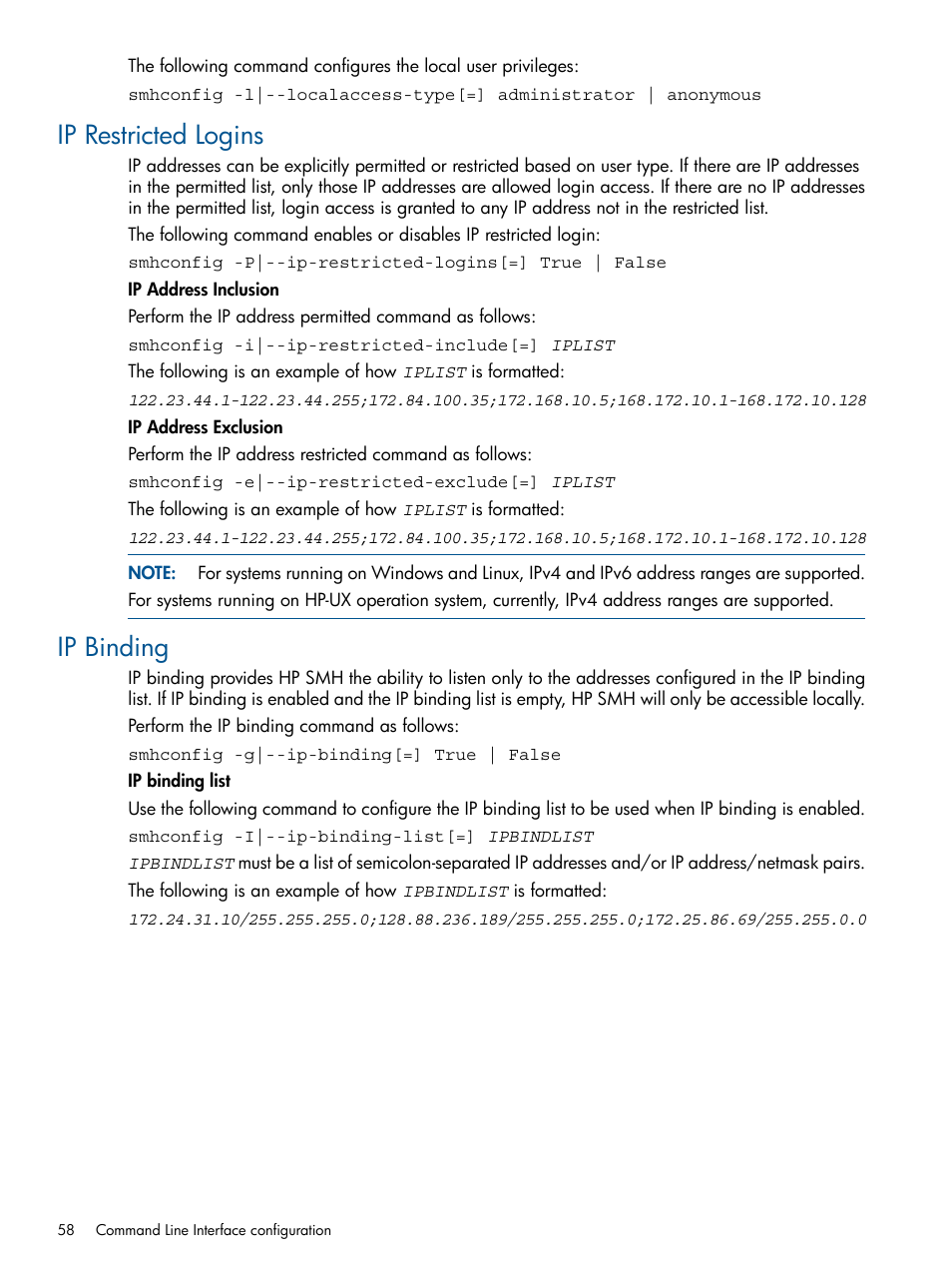 The following command configures the local user privileges:

smhconfig -l|--localaccess-type[=] administrator | anonymous

IP Restricted Logins

IP addresses can be explicitly permitted or restricted based on user type. If there are IP addresses in the permitted list, only those IP addresses are allowed login access. If there are no IP addresses in the permitted list, login access is granted to any IP address not in the restricted list.

The following command enables or disables IP restricted login:

smhconfig -P|--ip-restricted-logins[=] True | False

IP Address Inclusion

Perform the IP address permitted command as follows:

smhconfig -i|--ip-restricted-include[=] IPLIST

The following is an example of how IPLIST is formatted:

122.23.44.1-122.23.44.255;172.84.100.35;172.168.10.5;168.172.10.1-168.172.10.128

IP Address Exclusion

Perform the IP address restricted command as follows:

smhconfig -e|--ip-restricted-exclude[=] IPLIST

The following is an example of how IPLIST is formatted:

122.23.44.1-122.23.44.255;172.84.100.35;172.168.10.5;168.172.10.1-168.172.10.128

NOTE: For systems running on Windows and Linux, IPv4 and IPv6 address ranges are supported. For systems running on HP-UX operation system, currently, IPv4 address ranges are supported.

IP Binding

IP binding provides HP SMH the ability to listen only to the addresses configured in the IP binding list. If IP binding is enabled and the IP binding list is empty, HP SMH will only be accessible locally.

Perform the IP binding command as follows:

smhconfig -g|--ip-binding[=] True | False

IP binding list

Use the following command to configure the IP binding list to be used when IP binding is enabled.

smhconfig -I|--ip-binding-list[=] IPBINDLIST

IPBINDLIST must be a list of semicolon-separated IP addresses and/or IP address/netmask pairs.

The following is an example of how IPBINDLIST is formatted:

172.24.31.10/255.255.255.0;128.88.236.189/255.255.255.0;172.25.86.69/255.255.0.0

58 Command Line Interface configuration